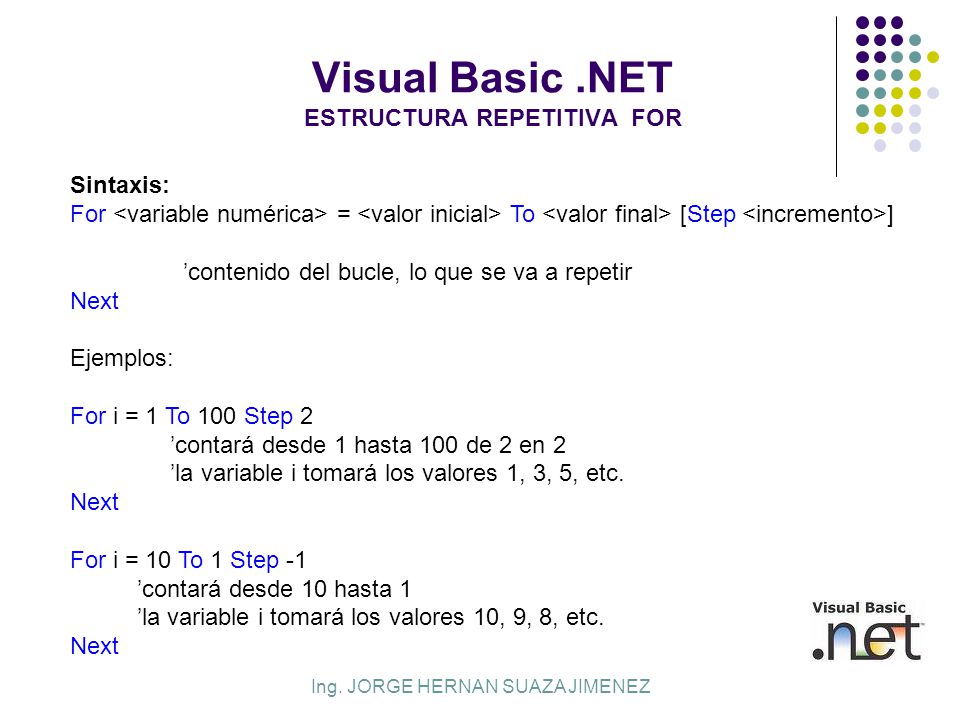 Visual Basic .NET
ESTRUCTURA REPETITIVA FOR

Sintaxis:
For <variable numérica> = <valor inicial> To <valor final> [Step <incremento>]

’contenido del bucle, lo que se va a repetir
Next

Ejemplos:

For i = 1 To 100 Step 2
’contará desde 1 hasta 100 de 2 en 2
’la variable i tomará los valores 1, 3, 5, etc.
Next

For i = 10 To 1 Step -1
’contará desde 10 hasta 1
’la variable i tomará los valores 10, 9, 8, etc.
Next

Visual Basic
.net

Ing. JORGE HERNAN SUAZA JIMENEZ